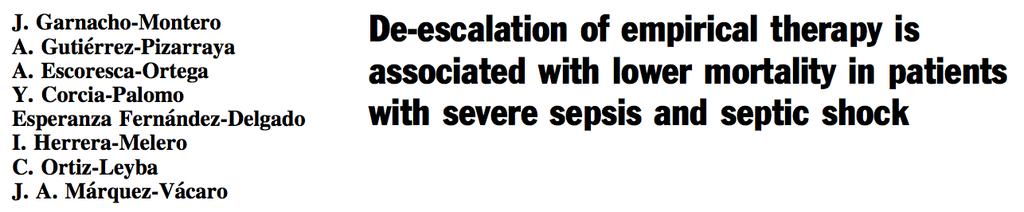 J. Garnacho-Montero
A. Gutiérrez-Pizarraya
A. Escoresca-Ortega
Y. Corcia-Palomo
Esperanza Fernández-Delgado
I. Herrera-Melero
C. Ortiz-Leyba
J. A. Márquez-Vácaro

De-escalation of empirical therapy is associated with lower mortality in patients with severe sepsis and septic shock